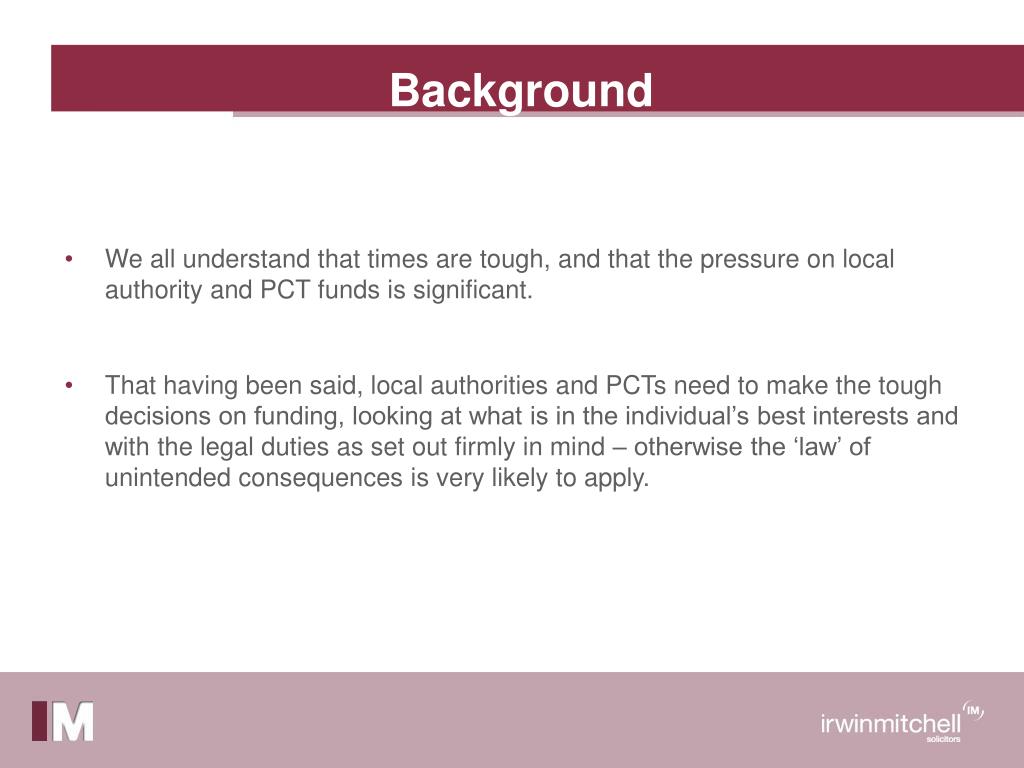 Background

• We all understand that times are tough, and that the pressure on local authority and PCT funds is significant.

• That having been said, local authorities and PCTs need to make the tough decisions on funding, looking at what is in the individual's best interests and with the legal duties as set out firmly in mind – otherwise the 'law' of unintended consequences is very likely to apply.

IM

irwinmitchell IM
solicitors